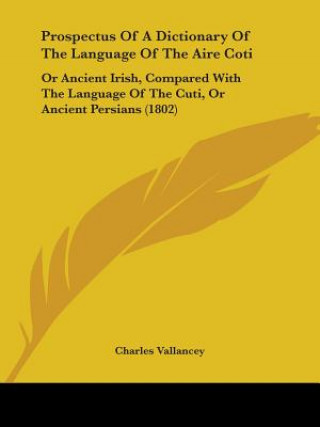 Prospectus Of A Dictionary Of The Language Of The Aire Coti

Or Ancient Irish, Compared With The Language Of The Cuti, Or Ancient Persians (1802)

Charles Vallancey